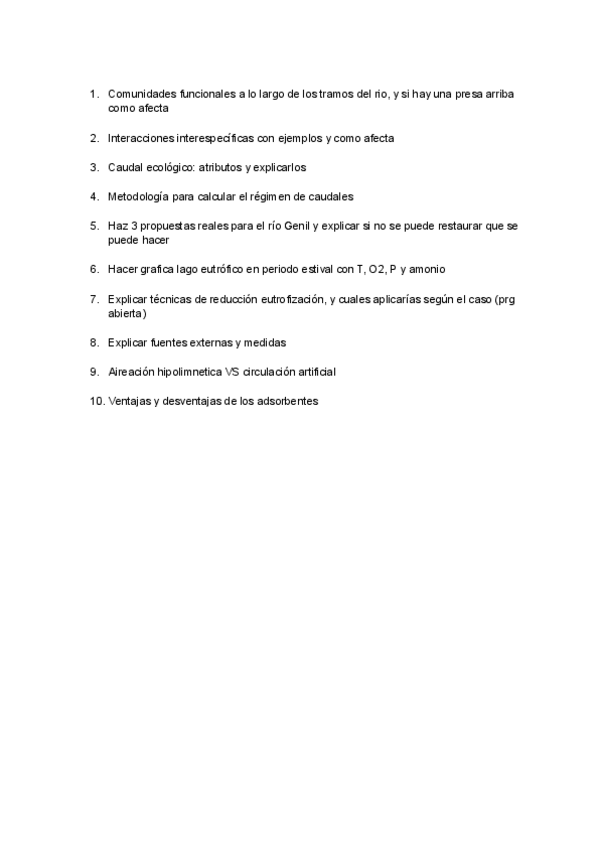 1. Comunidades funcionales a lo largo de los tramos del rio, y si hay una presa arriba como afecta

2. Interacciones interespecíficas con ejemplos y como afecta

3. Caudal ecológico: atributos y explicarlos

4. Metodología para calcular el régimen de caudales

5. Haz 3 propuestas reales para el río Genil y explicar si no se puede restaurar que se puede hacer

6. Hacer grafica lago eutrófico en periodo estival con T, O2, P y amonio

7. Explicar técnicas de reducción eutrofización, y cuales aplicarías según el caso (prg abierta)

8. Explicar fuentes externas y medidas

9. Aireación hipolimnetica VS circulación artificial

10. Ventajas y desventajas de los adsorbentes